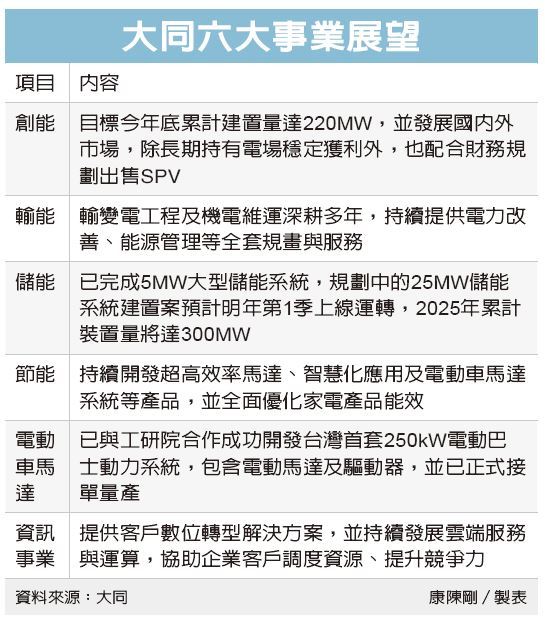 大同六大事業展望

| 項目 | 內容 |
|---|---|
| 創能 | 目標今年底累計建置量達220MW，並發展國內外市場，除長期持有電場穩定獲利外，也配合財務規劃出售SPV |
| 輸能 | 輸變電工程及機電維運深耕多年，持續提供電力改善、能源管理等全套規畫與服務 |
| 儲能 | 已完成5MW大型儲能系統，規劃中的25MW儲能系統建置案預計明年第1季上線運轉，2025年累計裝置量將達300MW |
| 節能 | 持續開發超高效率馬達、智慧化應用及電動車馬達系統等產品，並全面優化家電產品能效 |
| 電動車馬達 | 已與工研院合作成功開發台灣首套250kW電動巴士動力系統，包含電動馬達及驅動器，並已正式接單量產 |
| 資訊事業 | 提供客戶數位轉型解決方案，並持續發展雲端服務與運算，協助企業客戶調度資源、提升競爭力 |

資料來源：大同　　康陳剛／製表